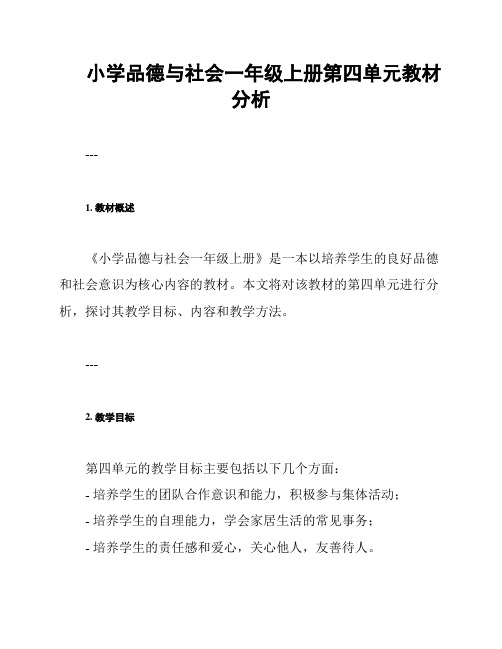 小学品德与社会一年级上册第四单元教材分析

---

1. 教材概述

《小学品德与社会一年级上册》是一本以培养学生的良好品德和社会意识为核心内容的教材。本文将对该教材的第四单元进行分析，探讨其教学目标、内容和教学方法。

---

2. 教学目标

第四单元的教学目标主要包括以下几个方面：
- 培养学生的团队合作意识和能力，积极参与集体活动；
- 培养学生的自理能力，学会家居生活的常见事务；
- 培养学生的责任感和爱心，关心他人，友善待人。